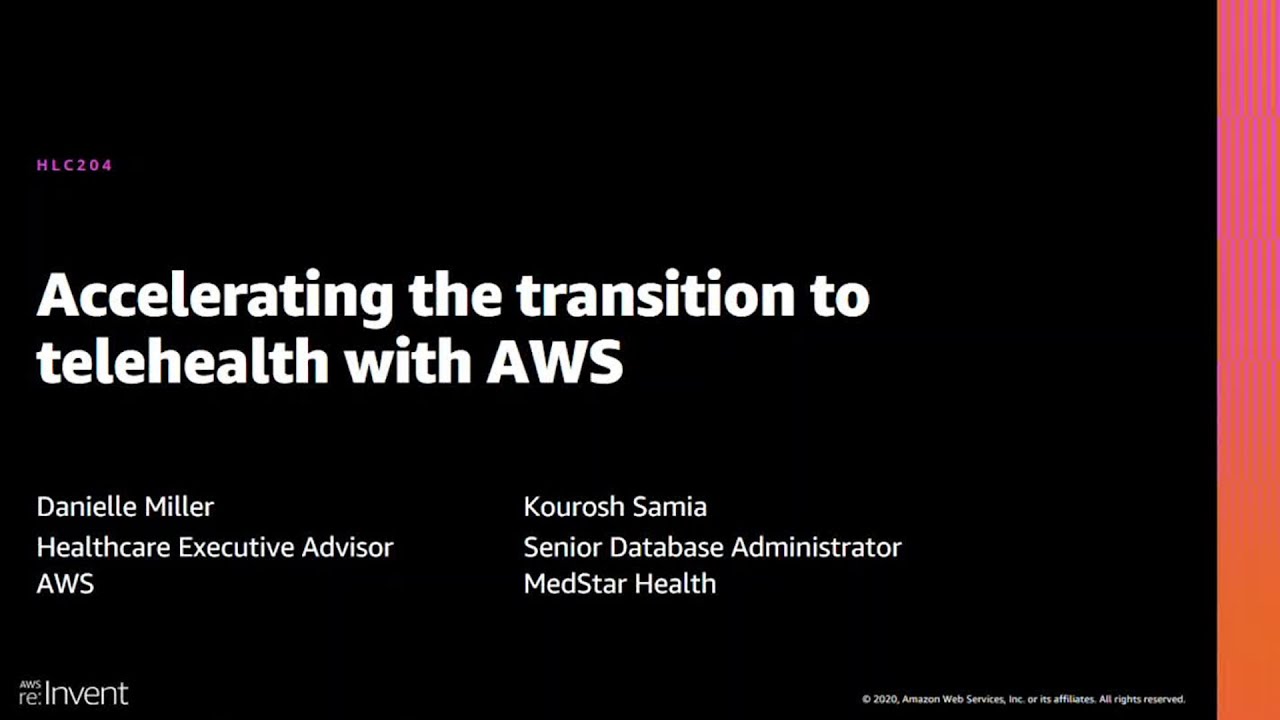 HLC204

Accelerating the transition to telehealth with AWS

Danielle Miller
Healthcare Executive Advisor
AWS

Kourosh Samia
Senior Database Administrator
MedStar Health

AWS re:Invent

© 2020, Amazon Web Services, Inc. or its affiliates. All rights reserved.